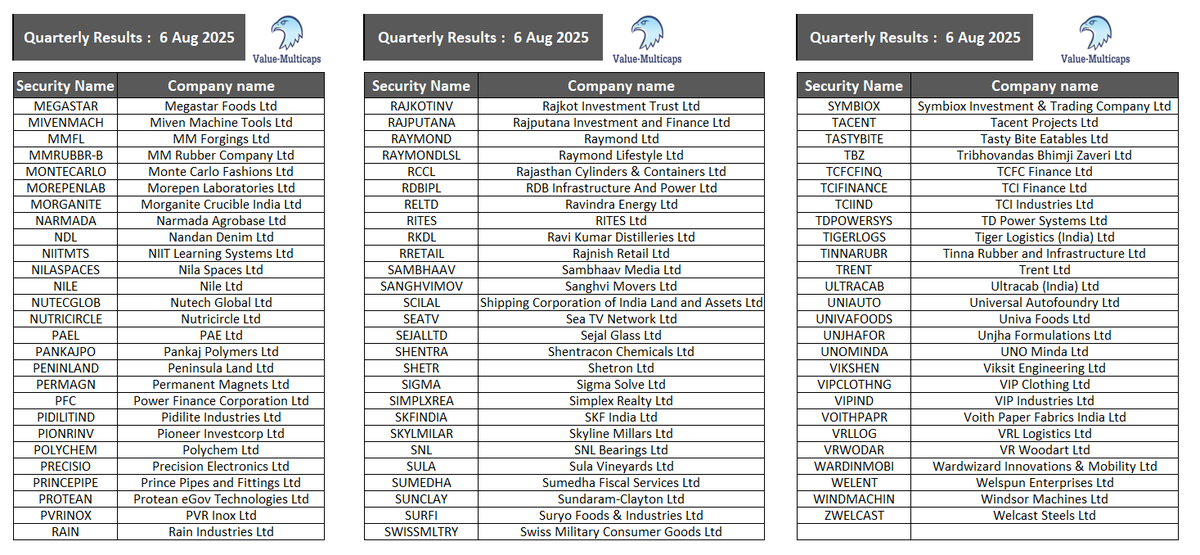 Quarterly Results : 6 Aug 2025

Value-Multicaps

| Security Name | Company name |
|---|---|
| MEGASTAR | Megastar Foods Ltd |
| MIVENMACH | Miven Machine Tools Ltd |
| MMFL | MM Forgings Ltd |
| MMRUBBR-B | MM Rubber Company Ltd |
| MONTECARLO | Monte Carlo Fashions Ltd |
| MOREPENLAB | Morepen Laboratories Ltd |
| MORGANITE | Morganite Crucible India Ltd |
| NARMADA | Narmada Agrobase Ltd |
| NDL | Nandan Denim Ltd |
| NIITMTS | NIIT Learning Systems Ltd |
| NILASPACES | Nila Spaces Ltd |
| NILE | Nile Ltd |
| NUTECGLOB | Nutech Global Ltd |
| NUTRICIRCLE | Nutricircle Ltd |
| PAEL | PAE Ltd |
| PANKAJPO | Pankaj Polymers Ltd |
| PENINLAND | Peninsula Land Ltd |
| PERMAGN | Permanent Magnets Ltd |
| PFC | Power Finance Corporation Ltd |
| PIDILITIND | Pidilite Industries Ltd |
| PIONRINV | Pioneer Investcorp Ltd |
| POLYCHEM | Polychem Ltd |
| PRECISIO | Precision Electronics Ltd |
| PRINCEPIPE | Prince Pipes and Fittings Ltd |
| PROTEAN | Protean eGov Technologies Ltd |
| PVRINOX | PVR Inox Ltd |
| RAIN | Rain Industries Ltd |

Quarterly Results : 6 Aug 2025

Value-Multicaps

| Security Name | Company name |
|---|---|
| RAJKOTINV | Rajkot Investment Trust Ltd |
| RAJPUTANA | Rajputana Investment and Finance Ltd |
| RAYMOND | Raymond Ltd |
| RAYMONDLSL | Raymond Lifestyle Ltd |
| RCCL | Rajasthan Cylinders & Containers Ltd |
| RDBIPL | RDB Infrastructure And Power Ltd |
| RELTD | Ravindra Energy Ltd |
| RITES | RITES Ltd |
| RKDL | Ravi Kumar Distilleries Ltd |
| RRETAIL | Rajnish Retail Ltd |
| SAMBHAAV | Sambhaav Media Ltd |
| SANGHVIMOV | Sanghvi Movers Ltd |
| SCILAL | Shipping Corporation of India Land and Assets Ltd |
| SEATV | Sea TV Network Ltd |
| SEJALLTD | Sejal Glass Ltd |
| SHENTRA | Shentracon Chemicals Ltd |
| SHETR | Shetron Ltd |
| SIGMA | Sigma Solve Ltd |
| SIMPLXREA | Simplex Realty Ltd |
| SKFINDIA | SKF India Ltd |
| SKYLMILAR | Skyline Millars Ltd |
| SNL | SNL Bearings Ltd |
| SULA | Sula Vineyards Ltd |
| SUMEDHA | Sumedha Fiscal Services Ltd |
| SUNCLAY | Sundaram-Clayton Ltd |
| SURFI | Suryo Foods & Industries Ltd |
| SWISSMLTRY | Swiss Military Consumer Goods Ltd |

Quarterly Results : 6 Aug 2025

Value-Multicaps

| Security Name | Company name |
|---|---|
| SYMBIOX | Symbiox Investment & Trading Company Ltd |
| TACENT | Tacent Projects Ltd |
| TASTYBITE | Tasty Bite Eatables Ltd |
| TBZ | Tribhovandas Bhimji Zaveri Ltd |
| TCFCFINQ | TCFC Finance Ltd |
| TCIFINANCE | TCI Finance Ltd |
| TCIIND | TCI Industries Ltd |
| TDPOWERSYS | TD Power Systems Ltd |
| TIGERLOGS | Tiger Logistics (India) Ltd |
| TINNARUBR | Tinna Rubber and Infrastructure Ltd |
| TRENT | Trent Ltd |
| ULTRACAB | Ultracab (India) Ltd |
| UNIAUTO | Universal Autofoundry Ltd |
| UNIVAFOODS | Univa Foods Ltd |
| UNJHAFOR | Unjha Formulations Ltd |
| UNOMINDA | UNO Minda Ltd |
| VIKSHEN | Viksit Engineering Ltd |
| VIPCLOTHNG | VIP Clothing Ltd |
| VIPIND | VIP Industries Ltd |
| VOITHPAPR | Voith Paper Fabrics India Ltd |
| VRLLOG | VRL Logistics Ltd |
| VRWODAR | VR Woodart Ltd |
| WARDINMOBI | Wardwizard Innovations & Mobility Ltd |
| WELENT | Welspun Enterprises Ltd |
| WINDMACHIN | Windsor Machines Ltd |
| ZWELCAST | Welcast Steels Ltd |